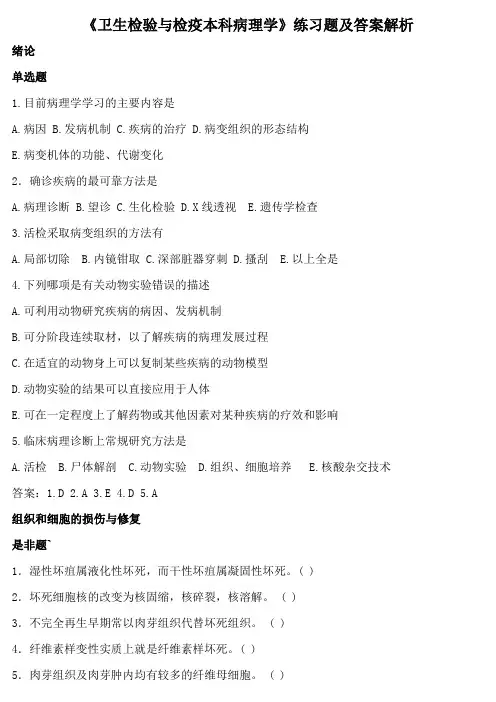 《卫生检验与检疫本科病理学》练习题及答案解析

绪论

单选题

1.目前病理学学习的主要内容是

A.病因 B.发病机制 C.疾病的治疗 D.病变组织的形态结构

E.病变机体的功能、代谢变化

2. 确诊疾病的最可靠方法是

A.病理诊断 B.望诊 C.生化检验 D.X线透视 E.遗传学检查

3.活检采取病变组织的方法有

A.局部切除 B.内镜钳取 C.深部脏器穿刺 D.搔刮 E.以上全是

4.下列哪项是有关动物实验错误的描述

A.可利用动物研究疾病的病因、发病机制

B.可分阶段连续取材，以了解疾病的病理发展过程

C.在适宜的动物身上可以复制某些疾病的动物模型

D.动物实验的结果可以直接应用于人体

E.可在一定程度上了解药物或其他因素对某种疾病的疗效和影响

5.临床病理诊断上常规研究方法是

A.活检 B.尸体解剖 C.动物实验 D.组织、细胞培养 E.核酸杂交技术

答案：1.D 2.A 3.E 4.D 5.A

组织和细胞的损伤与修复

是非题`

1. 湿性坏疽属液化性坏死，而干性坏疽属凝固性坏死。( )

2. 坏死细胞核的改变为核固缩，核碎裂，核溶解。 ( )

3. 不完全再生早期常以肉芽组织代替坏死组织。 ( )

4. 纤维素样变性实质上就是纤维素样坏死。( )

5. 肉芽组织及肉芽肿内均有较多的纤维母细胞。 ( )